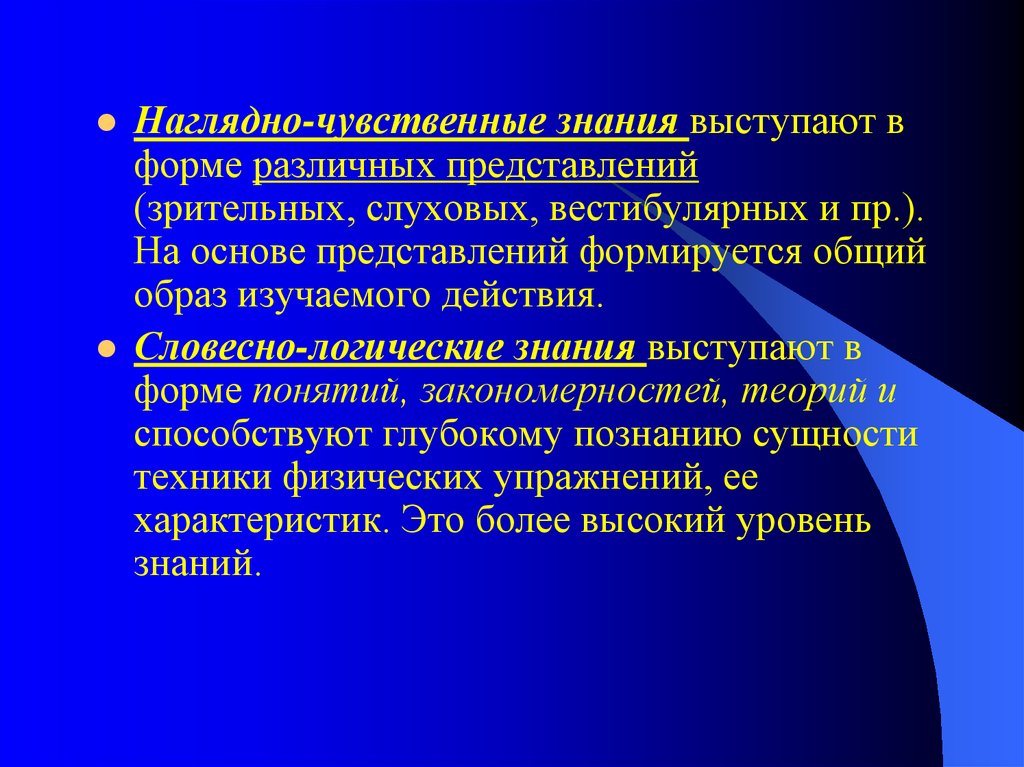 Наглядно-чувственные знания выступают в форме различных представлений (зрительных, слуховых, вестибулярных и пр.). На основе представлений формируется общий образ изучаемого действия.

Словесно-логические знания выступают в форме понятий, закономерностей, теорий и способствуют глубокому познанию сущности техники физических упражнений, ее характеристик. Это более высокий уровень знаний.